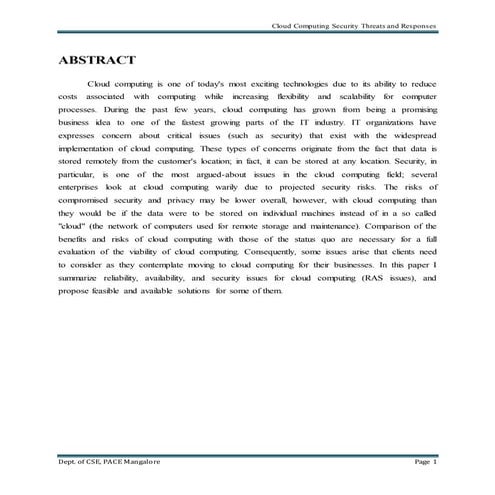 Cloud Computing Security Threats and Responses

ABSTRACT

Cloud computing is one of today's most exciting technologies due to its ability to reduce costs associated with computing while increasing flexibility and scalability for computer processes. During the past few years, cloud computing has grown from being a promising business idea to one of the fastest growing parts of the IT industry. IT organizations have expresses concern about critical issues (such as security) that exist with the widespread implementation of cloud computing. These types of concerns originate from the fact that data is stored remotely from the customer's location; in fact, it can be stored at any location. Security, in particular, is one of the most argued-about issues in the cloud computing field; several enterprises look at cloud computing warily due to projected security risks. The risks of compromised security and privacy may be lower overall, however, with cloud computing than they would be if the data were to be stored on individual machines instead of in a so called "cloud" (the network of computers used for remote storage and maintenance). Comparison of the benefits and risks of cloud computing with those of the status quo are necessary for a full evaluation of the viability of cloud computing. Consequently, some issues arise that clients need to consider as they contemplate moving to cloud computing for their businesses. In this paper I summarize reliability, availability, and security issues for cloud computing (RAS issues), and propose feasible and available solutions for some of them.

Dept. of CSE, PACE Mangalore

Page 1